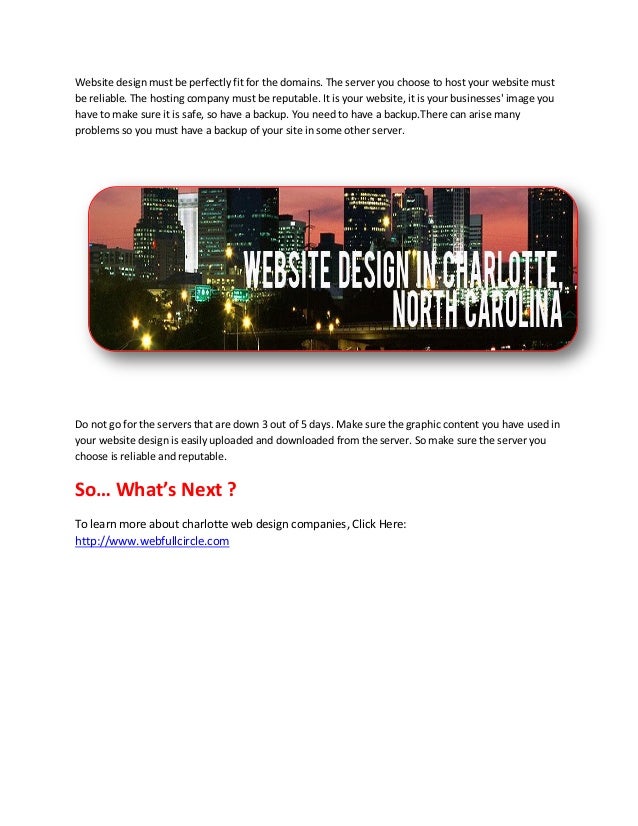 Website design must be perfectly fit for the domains. The server you choose to host your website must be reliable. The hosting company must be reputable. It is your website, it is your businesses' image you have to make sure it is safe, so have a backup. You need to have a backup.There can arise many problems so you must have a backup of your site in some other server.

WEBSITE DESIGN IN CHARLOTTE, NORTH CAROLINA

Do not go for the servers that are down 3 out of 5 days. Make sure the graphic content you have used in your website design is easily uploaded and downloaded from the server. So make sure the server you choose is reliable and reputable.

So… What's Next ?

To learn more about charlotte web design companies, Click Here:
http://www.webfullcircle.com